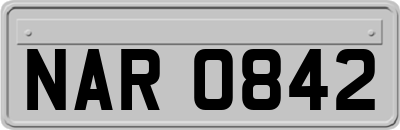 NAR 0842